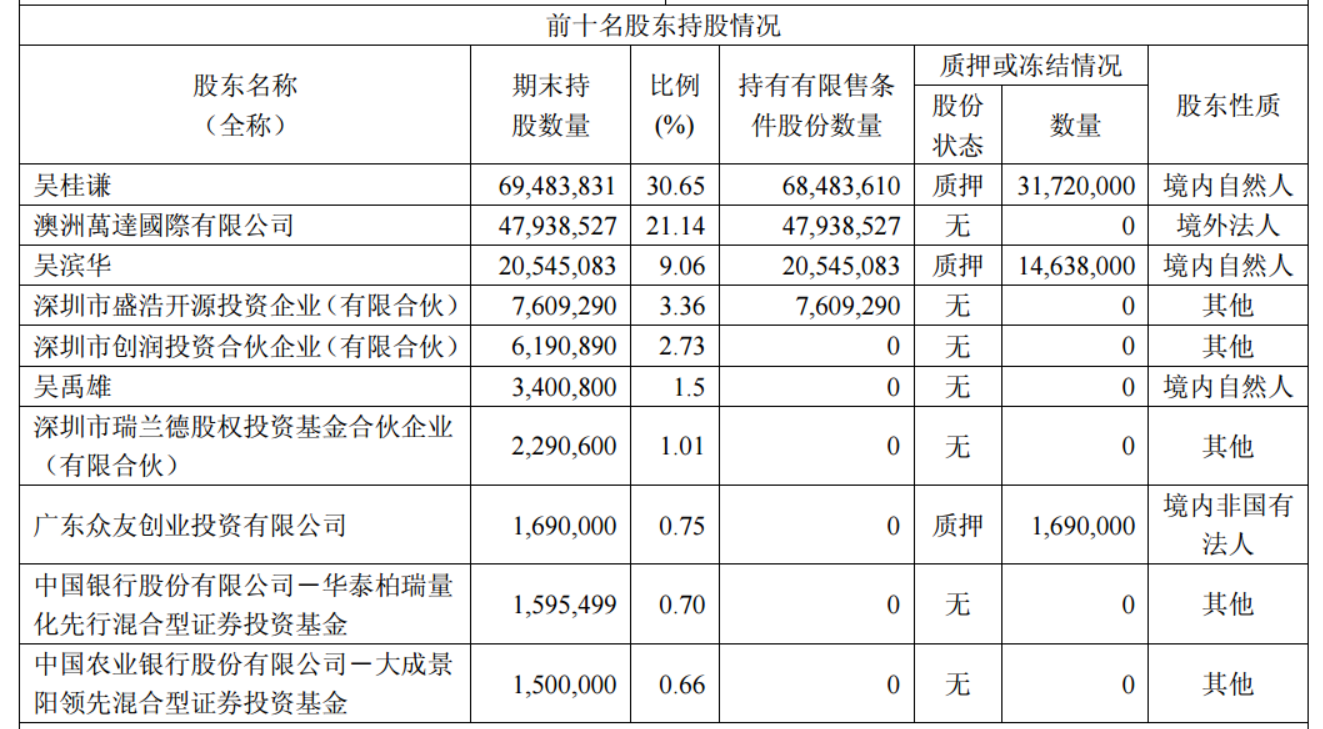 前十名股东持股情况

| 股东名称（全称） | 期末持股数量 | 比例(%) | 持有有限售条件股份数量 | 质押或冻结情况 股份状态 | 质押或冻结情况 数量 | 股东性质 |
|---|---|---|---|---|---|---|
| 吴桂谦 | 69,483,831 | 30.65 | 68,483,610 | 质押 | 31,720,000 | 境内自然人 |
| 澳洲萬達國際有限公司 | 47,938,527 | 21.14 | 47,938,527 | 无 | 0 | 境外法人 |
| 吴滨华 | 20,545,083 | 9.06 | 20,545,083 | 质押 | 14,638,000 | 境内自然人 |
| 深圳市盛浩开源投资企业（有限合伙） | 7,609,290 | 3.36 | 7,609,290 | 无 | 0 | 其他 |
| 深圳市创润投资合伙企业（有限合伙） | 6,190,890 | 2.73 | 0 | 无 | 0 | 其他 |
| 吴禹雄 | 3,400,800 | 1.5 | 0 | 无 | 0 | 境内自然人 |
| 深圳市瑞兰德股权投资基金合伙企业（有限合伙） | 2,290,600 | 1.01 | 0 | 无 | 0 | 其他 |
| 广东众友创业投资有限公司 | 1,690,000 | 0.75 | 0 | 质押 | 1,690,000 | 境内非国有法人 |
| 中国银行股份有限公司－华泰柏瑞量化先行混合型证券投资基金 | 1,595,499 | 0.70 | 0 | 无 | 0 | 其他 |
| 中国农业银行股份有限公司－大成景阳领先混合型证券投资基金 | 1,500,000 | 0.66 | 0 | 无 | 0 | 其他 |